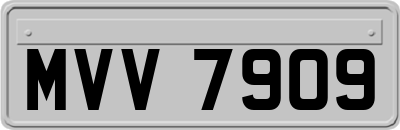 MVV 7909